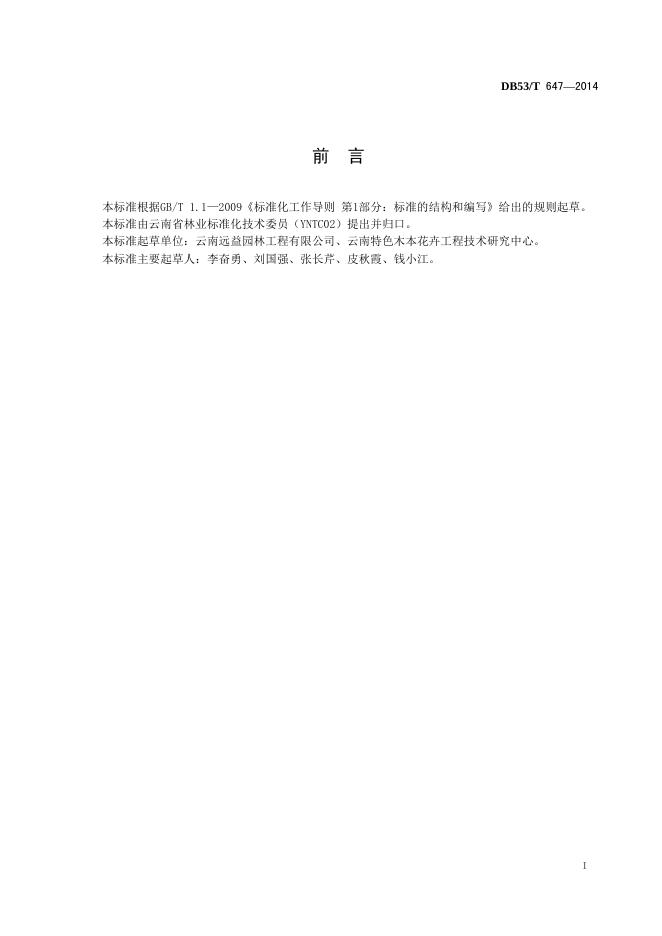 DB53/T 647—2014

前 言

本标准根据GB/T 1.1—2009《标准化工作导则 第1部分：标准的结构和编写》给出的规则起草。

本标准由云南省林业标准化技术委员（YNTC02）提出并归口。

本标准起草单位：云南远益园林工程有限公司、云南特色木本花卉工程技术研究中心。

本标准主要起草人：李奋勇、刘国强、张长芹、皮秋霞、钱小江。

I